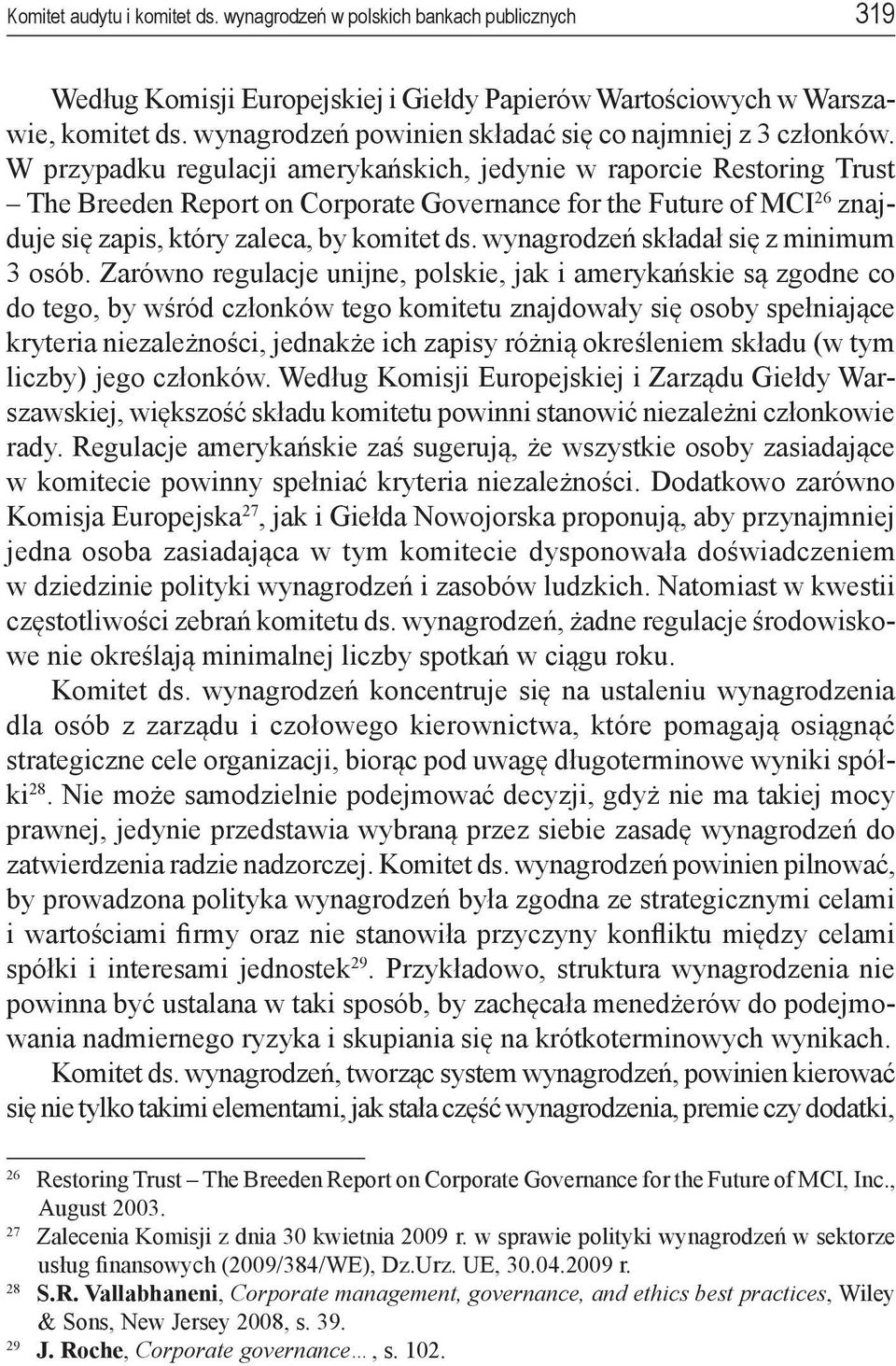 Komitet audytu i komitet ds. wynagrodzeń w polskich bankach publicznych 319

Według Komisji Europejskiej i Giełdy Papierów Wartościowych w Warszawie, komitet ds. wynagrodzeń powinien składać się co najmniej z 3 członków. W przypadku regulacji amerykańskich, jedynie w raporcie Restoring Trust – The Breeden Report on Corporate Governance for the Future of MCI$^{26}$ znajduje się zapis, który zaleca, by komitet ds. wynagrodzeń składał się z minimum 3 osób. Zarówno regulacje unijne, polskie, jak i amerykańskie są zgodne co do tego, by wśród członków tego komitetu znajdowały się osoby spełniające kryteria niezależności, jednakże ich zapisy różnią określeniem składu (w tym liczby) jego członków. Według Komisji Europejskiej i Zarządu Giełdy Warszawskiej, większość składu komitetu powinni stanowić niezależni członkowie rady. Regulacje amerykańskie zaś sugerują, że wszystkie osoby zasiadające w komitecie powinny spełniać kryteria niezależności. Dodatkowo zarówno Komisja Europejska$^{27}$, jak i Giełda Nowojorska proponują, aby przynajmniej jedna osoba zasiadająca w tym komitecie dysponowała doświadczeniem w dziedzinie polityki wynagrodzeń i zasobów ludzkich. Natomiast w kwestii częstotliwości zebrań komitetu ds. wynagrodzeń, żadne regulacje środowiskowe nie określają minimalnej liczby spotkań w ciągu roku.

Komitet ds. wynagrodzeń koncentruje się na ustaleniu wynagrodzenia dla osób z zarządu i czołowego kierownictwa, które pomagają osiągnąć strategiczne cele organizacji, biorąc pod uwagę długoterminowe wyniki spółki$^{28}$. Nie może samodzielnie podejmować decyzji, gdyż nie ma takiej mocy prawnej, jedynie przedstawia wybraną przez siebie zasadę wynagrodzeń do zatwierdzenia radzie nadzorczej. Komitet ds. wynagrodzeń powinien pilnować, by prowadzona polityka wynagrodzeń była zgodna ze strategicznymi celami i wartościami firmy oraz nie stanowiła przyczyny konfliktu między celami spółki i interesami jednostek$^{29}$. Przykładowo, struktura wynagrodzenia nie powinna być ustalana w taki sposób, by zachęcała menedżerów do podejmowania nadmiernego ryzyka i skupiania się na krótkoterminowych wynikach.

Komitet ds. wynagrodzeń, tworząc system wynagrodzeń, powinien kierować się nie tylko takimi elementami, jak stała część wynagrodzenia, premie czy dodatki,

$^{26}$ Restoring Trust – The Breeden Report on Corporate Governance for the Future of MCI, Inc., August 2003.
$^{27}$ Zalecenia Komisji z dnia 30 kwietnia 2009 r. w sprawie polityki wynagrodzeń w sektorze usług finansowych (2009/384/WE), Dz.Urz. UE, 30.04.2009 r.
$^{28}$ S.R. Vallabhaneni, Corporate management, governance, and ethics best practices, Wiley & Sons, New Jersey 2008, s. 39.
$^{29}$ J. Roche, Corporate governance…, s. 102.